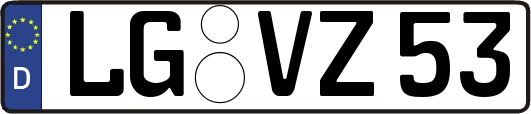 D
LG VZ 53